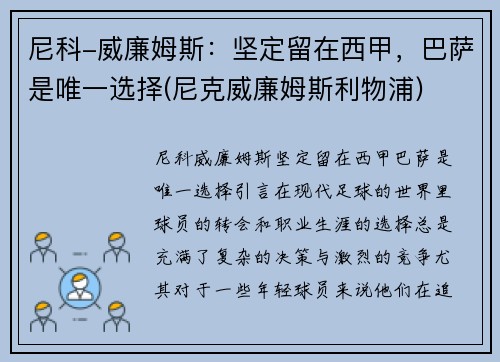 尼科–威廉姆斯：坚定留在西甲，巴萨是唯一选择(尼克威廉姆斯利物浦)

尼科威廉姆斯坚定留在西甲巴萨是唯一选择引言在现代足球的世界里球员的转会和职业生涯的选择总是充满了复杂的决策与激烈的竞争尤其对于一些年轻球员来说他们在追